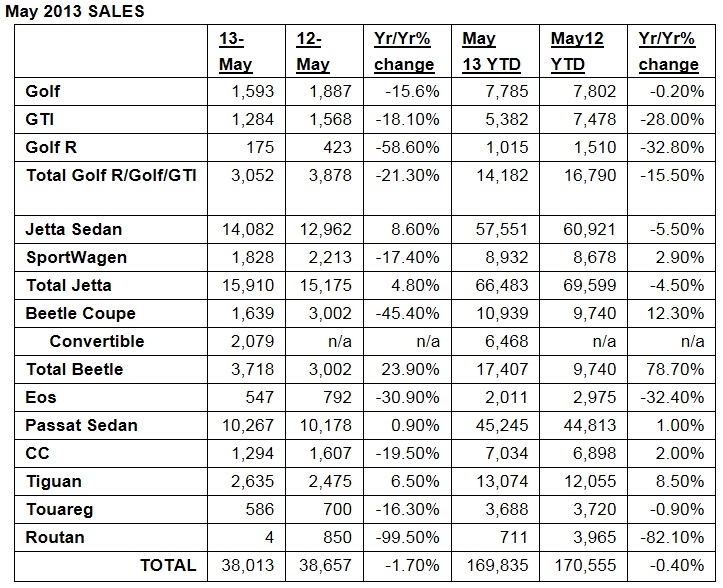 May 2013 SALES

| | 13-May | 12-May | Yr/Yr% change | May 13 YTD | May12 YTD | Yr/Yr% change |
|---|---|---|---|---|---|---|
| Golf | 1,593 | 1,887 | -15.6% | 7,785 | 7,802 | -0.20% |
| GTI | 1,284 | 1,568 | -18.10% | 5,382 | 7,478 | -28.00% |
| Golf R | 175 | 423 | -58.60% | 1,015 | 1,510 | -32.80% |
| Total Golf R/Golf/GTI | 3,052 | 3,878 | -21.30% | 14,182 | 16,790 | -15.50% |
| Jetta Sedan | 14,082 | 12,962 | 8.60% | 57,551 | 60,921 | -5.50% |
| SportWagen | 1,828 | 2,213 | -17.40% | 8,932 | 8,678 | 2.90% |
| Total Jetta | 15,910 | 15,175 | 4.80% | 66,483 | 69,599 | -4.50% |
| Beetle Coupe | 1,639 | 3,002 | -45.40% | 10,939 | 9,740 | 12.30% |
| Convertible | 2,079 | n/a | n/a | 6,468 | n/a | n/a |
| Total Beetle | 3,718 | 3,002 | 23.90% | 17,407 | 9,740 | 78.70% |
| Eos | 547 | 792 | -30.90% | 2,011 | 2,975 | -32.40% |
| Passat Sedan | 10,267 | 10,178 | 0.90% | 45,245 | 44,813 | 1.00% |
| CC | 1,294 | 1,607 | -19.50% | 7,034 | 6,898 | 2.00% |
| Tiguan | 2,635 | 2,475 | 6.50% | 13,074 | 12,055 | 8.50% |
| Touareg | 586 | 700 | -16.30% | 3,688 | 3,720 | -0.90% |
| Routan | 4 | 850 | -99.50% | 711 | 3,965 | -82.10% |
| TOTAL | 38,013 | 38,657 | -1.70% | 169,835 | 170,555 | -0.40% |